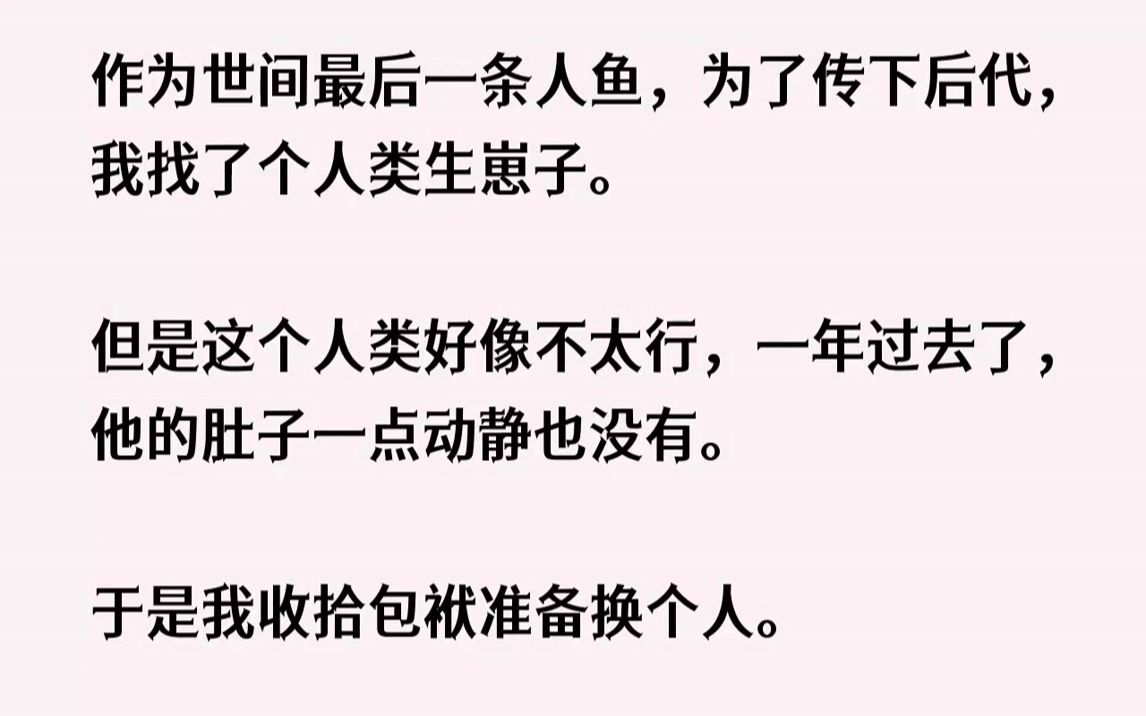 作为世间最后一条人鱼，为了传下后代，我找了个人类生崽子。

但是这个人类好像不太行，一年过去了，他的肚子一点动静也没有。

于是我收拾包袱准备换个人。